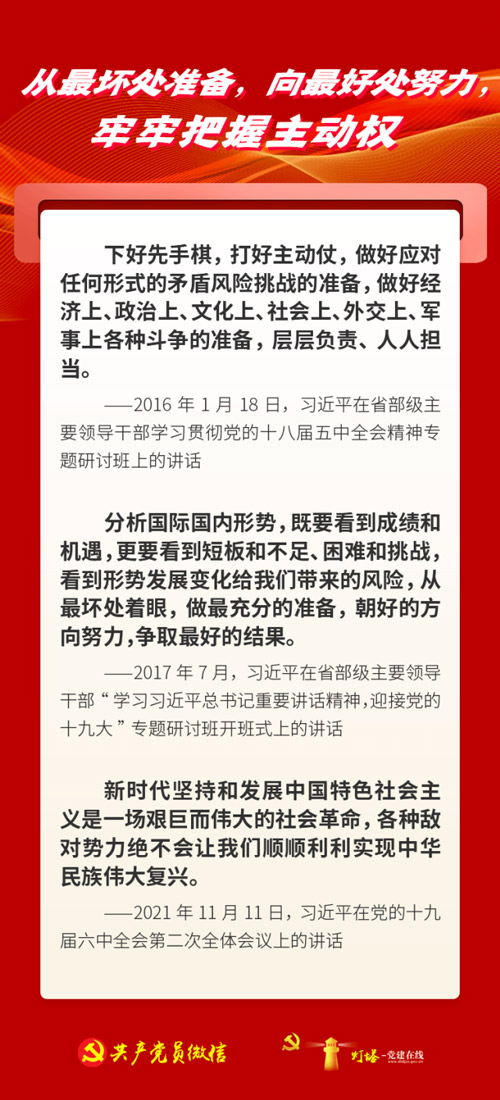 从最坏处准备，向最好处努力，牢牢把握主动权

下好先手棋，打好主动仗，做好应对任何形式的矛盾风险挑战的准备，做好经济上、政治上、文化上、社会上、外交上、军事上各种斗争的准备，层层负责、人人担当。

——2016 年 1 月 18 日，习近平在省部级主要领导干部学习贯彻党的十八届五中全会精神专题研讨班上的讲话

分析国际国内形势，既要看到成绩和机遇，更要看到短板和不足、困难和挑战，看到形势发展变化给我们带来的风险，从最坏处着眼，做最充分的准备，朝好的方向努力，争取最好的结果。

——2017 年 7 月，习近平在省部级主要领导干部“学习习近平总书记重要讲话精神，迎接党的十九大”专题研讨班开班式上的讲话

新时代坚持和发展中国特色社会主义是一场艰巨而伟大的社会革命，各种敌对势力绝不会让我们顺顺利利实现中华民族伟大复兴。

——2021 年 11 月 11 日，习近平在党的十九届六中全会第二次全体会议上的讲话

共产党员微信

灯塔-党建在线